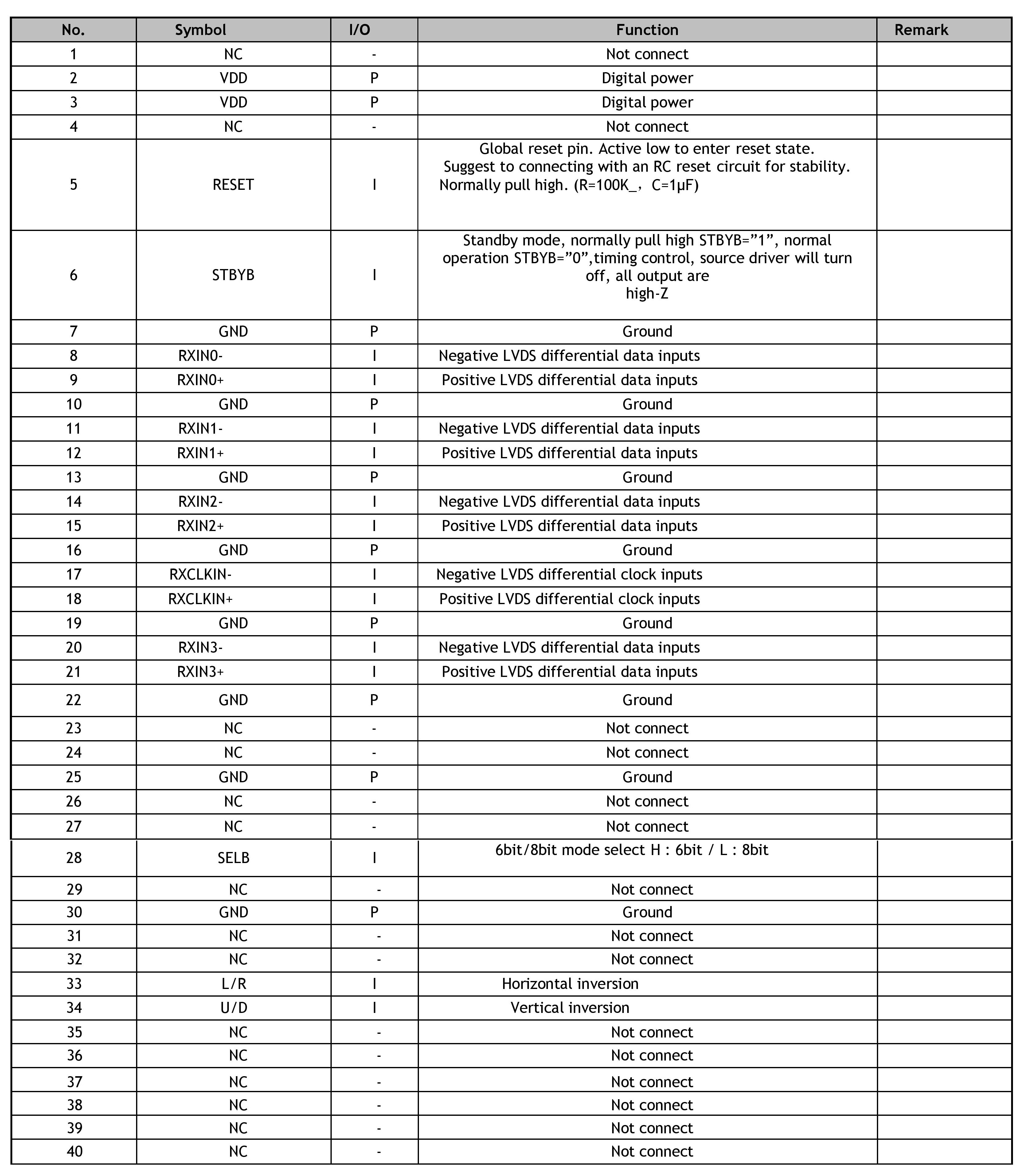 | No. | Symbol | I/O | Function | Remark |
|---|---|---|---|---|
| 1 | NC | - | Not connect | |
| 2 | VDD | P | Digital power | |
| 3 | VDD | P | Digital power | |
| 4 | NC | - | Not connect | |
| 5 | RESET | I | Global reset pin. Active low to enter reset state. Suggest to connecting with an RC reset circuit for stability. Normally pull high. (R=100K_， C=1μF) | |
| 6 | STBYB | I | Standby mode, normally pull high STBYB=”1”, normal operation STBYB=”0”,timing control, source driver will turn off, all output are high-Z | |
| 7 | GND | P | Ground | |
| 8 | RXIN0- | I | Negative LVDS differential data inputs | |
| 9 | RXIN0+ | I | Positive LVDS differential data inputs | |
| 10 | GND | P | Ground | |
| 11 | RXIN1- | I | Negative LVDS differential data inputs | |
| 12 | RXIN1+ | I | Positive LVDS differential data inputs | |
| 13 | GND | P | Ground | |
| 14 | RXIN2- | I | Negative LVDS differential data inputs | |
| 15 | RXIN2+ | I | Positive LVDS differential data inputs | |
| 16 | GND | P | Ground | |
| 17 | RXCLKIN- | I | Negative LVDS differential clock inputs | |
| 18 | RXCLKIN+ | I | Positive LVDS differential clock inputs | |
| 19 | GND | P | Ground | |
| 20 | RXIN3- | I | Negative LVDS differential data inputs | |
| 21 | RXIN3+ | I | Positive LVDS differential data inputs | |
| 22 | GND | P | Ground | |
| 23 | NC | - | Not connect | |
| 24 | NC | - | Not connect | |
| 25 | GND | P | Ground | |
| 26 | NC | - | Not connect | |
| 27 | NC | - | Not connect | |
| 28 | SELB | I | 6bit/8bit mode select H : 6bit / L : 8bit | |
| 29 | NC | - | Not connect | |
| 30 | GND | P | Ground | |
| 31 | NC | - | Not connect | |
| 32 | NC | - | Not connect | |
| 33 | L/R | I | Horizontal inversion | |
| 34 | U/D | I | Vertical inversion | |
| 35 | NC | - | Not connect | |
| 36 | NC | - | Not connect | |
| 37 | NC | - | Not connect | |
| 38 | NC | - | Not connect | |
| 39 | NC | - | Not connect | |
| 40 | NC | - | Not connect | |